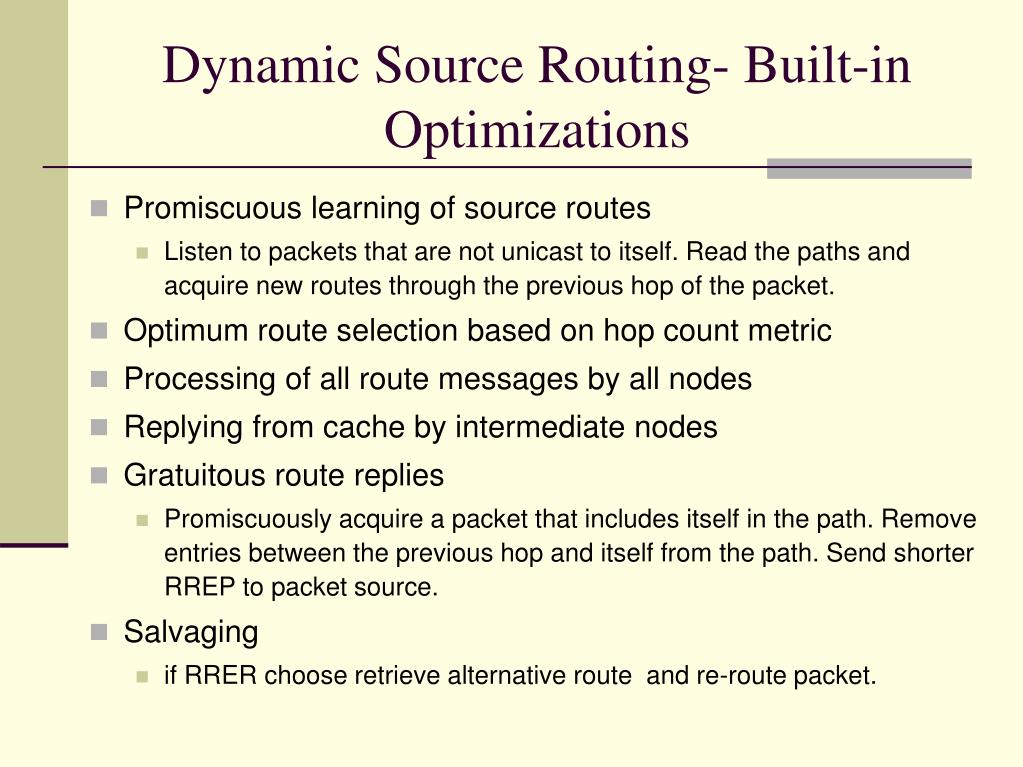 Dynamic Source Routing- Built-in Optimizations

Promiscuous learning of source routes

Listen to packets that are not unicast to itself. Read the paths and acquire new routes through the previous hop of the packet.

Optimum route selection based on hop count metric

Processing of all route messages by all nodes

Replying from cache by intermediate nodes

Gratuitous route replies

Promiscuously acquire a packet that includes itself in the path. Remove entries between the previous hop and itself from the path. Send shorter RREP to packet source.

Salvaging

if RRER choose retrieve alternative route and re-route packet.